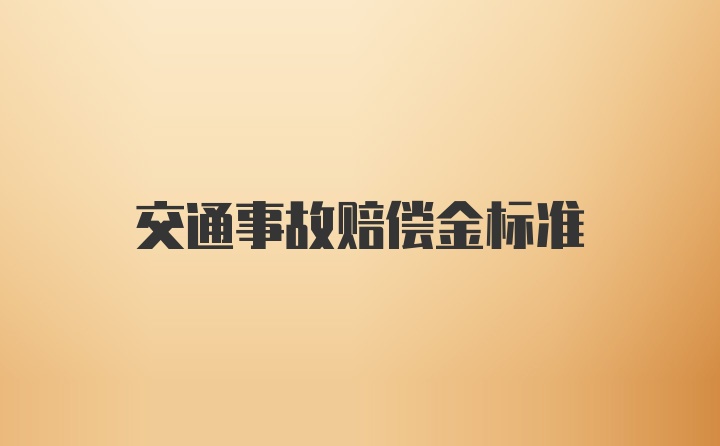 交通事故赔偿金标准